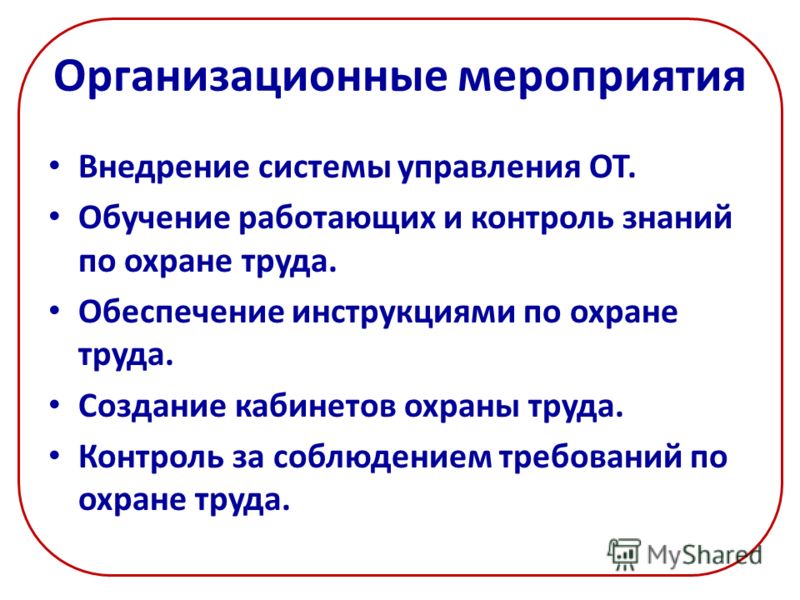 Организационные мероприятия

• Внедрение системы управления ОТ.
• Обучение работающих и контроль знаний по охране труда.
• Обеспечение инструкциями по охране труда.
• Создание кабинетов охраны труда.
• Контроль за соблюдением требований по охране труда.

MyShared